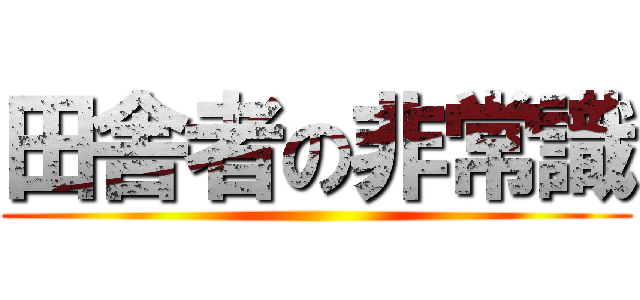 田舎者の非常識